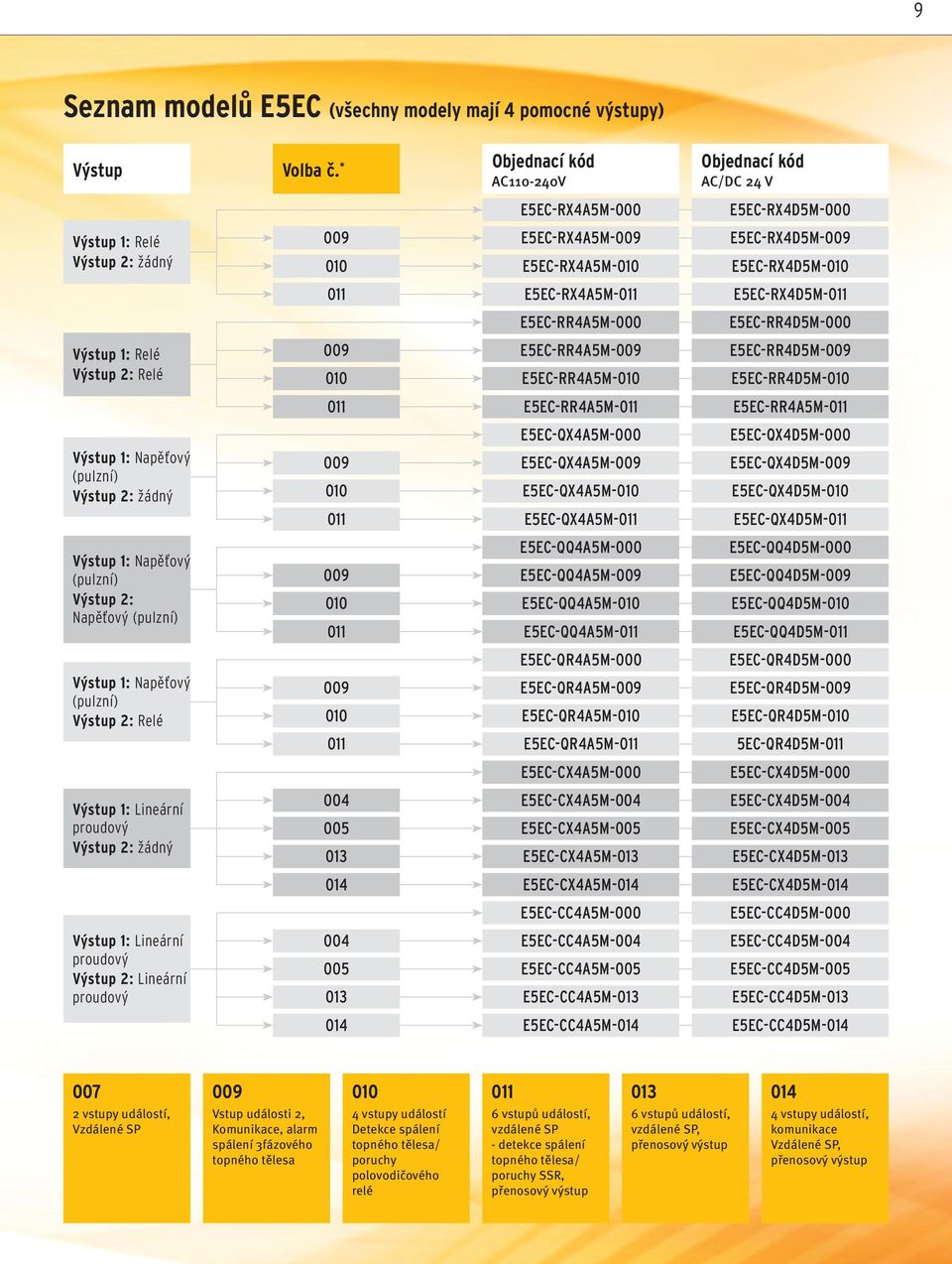 9

Seznam modelů E5EC (všechny modely mají 4 pomocné výstupy)

| Výstup | Volba č.* | Objednací kód AC110-240V | Objednací kód AC/DC 24 V |
|---|---|---|---|
| Výstup 1: Relé Výstup 2: žádný | | E5EC-RX4A5M-000 | E5EC-RX4D5M-000 |
| | 009 | E5EC-RX4A5M-009 | E5EC-RX4D5M-009 |
| | 010 | E5EC-RX4A5M-010 | E5EC-RX4D5M-010 |
| | 011 | E5EC-RX4A5M-011 | E5EC-RX4D5M-011 |
| Výstup 1: Relé Výstup 2: Relé | | E5EC-RR4A5M-000 | E5EC-RR4D5M-000 |
| | 009 | E5EC-RR4A5M-009 | E5EC-RR4D5M-009 |
| | 010 | E5EC-RR4A5M-010 | E5EC-RR4D5M-010 |
| | 011 | E5EC-RR4A5M-011 | E5EC-RR4A5M-011 |
| Výstup 1: Napěťový (pulzní) Výstup 2: žádný | | E5EC-QX4A5M-000 | E5EC-QX4D5M-000 |
| | 009 | E5EC-QX4A5M-009 | E5EC-QX4D5M-009 |
| | 010 | E5EC-QX4A5M-010 | E5EC-QX4D5M-010 |
| | 011 | E5EC-QX4A5M-011 | E5EC-QX4D5M-011 |
| Výstup 1: Napěťový (pulzní) Výstup 2: Napěťový (pulzní) | | E5EC-QQ4A5M-000 | E5EC-QQ4D5M-000 |
| | 009 | E5EC-QQ4A5M-009 | E5EC-QQ4D5M-009 |
| | 010 | E5EC-QQ4A5M-010 | E5EC-QQ4D5M-010 |
| | 011 | E5EC-QQ4A5M-011 | E5EC-QQ4D5M-011 |
| Výstup 1: Napěťový (pulzní) Výstup 2: Relé | | E5EC-QR4A5M-000 | E5EC-QR4D5M-000 |
| | 009 | E5EC-QR4A5M-009 | E5EC-QR4D5M-009 |
| | 010 | E5EC-QR4A5M-010 | E5EC-QR4D5M-010 |
| | 011 | E5EC-QR4A5M-011 | 5EC-QR4D5M-011 |
| Výstup 1: Lineární proudový Výstup 2: žádný | | E5EC-CX4A5M-000 | E5EC-CX4D5M-000 |
| | 004 | E5EC-CX4A5M-004 | E5EC-CX4D5M-004 |
| | 005 | E5EC-CX4A5M-005 | E5EC-CX4D5M-005 |
| | 013 | E5EC-CX4A5M-013 | E5EC-CX4D5M-013 |
| | 014 | E5EC-CX4A5M-014 | E5EC-CX4D5M-014 |
| Výstup 1: Lineární proudový Výstup 2: Lineární proudový | | E5EC-CC4A5M-000 | E5EC-CC4D5M-000 |
| | 004 | E5EC-CC4A5M-004 | E5EC-CC4D5M-004 |
| | 005 | E5EC-CC4A5M-005 | E5EC-CC4D5M-005 |
| | 013 | E5EC-CC4A5M-013 | E5EC-CC4D5M-013 |
| | 014 | E5EC-CC4A5M-014 | E5EC-CC4D5M-014 |

007
2 vstupy událostí, Vzdálené SP

009
Vstup události 2, Komunikace, alarm spálení 3fázového topného tělesa

010
4 vstupy událostí Detekce spálení topného tělesa/ poruchy polovodičového relé

011
6 vstupů událostí, vzdálené SP - detekce spálení topného tělesa/ poruchy SSR, přenosový výstup

013
6 vstupů událostí, vzdálené SP, přenosový výstup

014
4 vstupy událostí, komunikace Vzdálené SP, přenosový výstup